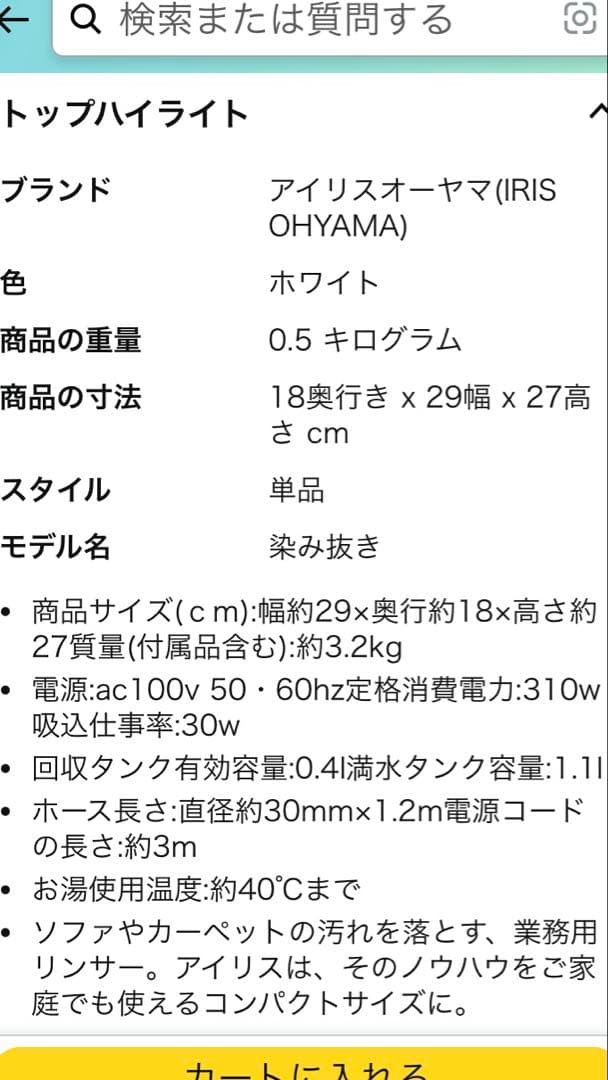 検索または質問する

トップハイライト

| | |
|---|---|
| ブランド | アイリスオーヤマ(IRIS OHYAMA) |
| 色 | ホワイト |
| 商品の重量 | 0.5 キログラム |
| 商品の寸法 | 18奥行き x 29幅 x 27高さ cm |
| スタイル | 単品 |
| モデル名 | 染み抜き |

• 商品サイズ(ｃｍ):幅約29×奥行約18×高さ約27質量(付属品含む):約3.2kg
• 電源:ac100v 50・60hz定格消費電力:310w吸込仕事率:30w
• 回収タンク有効容量:0.4l満水タンク容量:1.1l
• ホース長さ:直径約30mm×1.2m電源コードの長さ:約3m
• お湯使用温度:約40℃まで
• ソファやカーペットの汚れを落とす、業務用リンサー。アイリスは、そのノウハウをご家庭でも使えるコンパクトサイズに。

カートに入れる